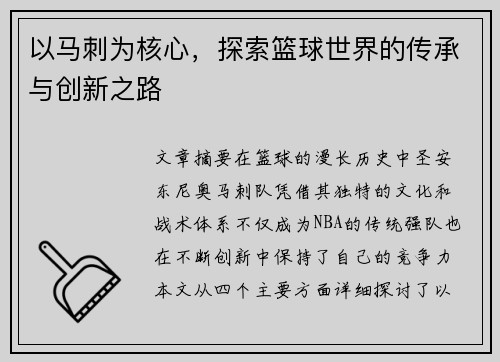 以马刺为核心，探索篮球世界的传承与创新之路

文章摘要在篮球的漫长历史中圣安东尼奥马刺队凭借其独特的文化和战术体系不仅成为NBA的传统强队也在不断创新中保持了自己的竞争力本文从四个主要方面详细探讨了以